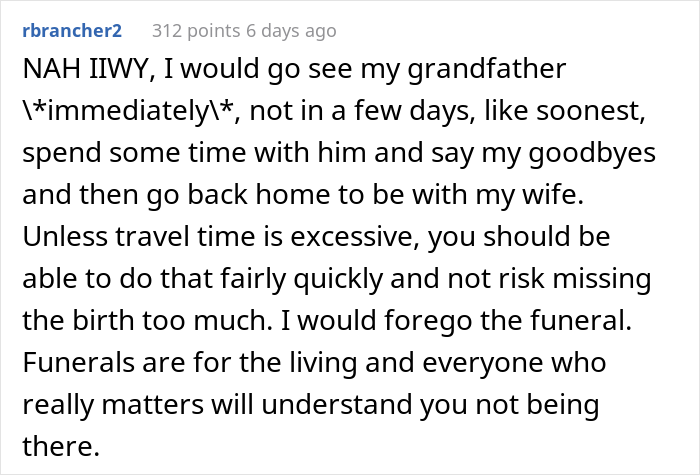 rbrancher2 312 points 6 days ago

NAH IIWY, I would go see my grandfather \*immediately\*, not in a few days, like soonest, spend some time with him and say my goodbyes and then go back home to be with my wife. Unless travel time is excessive, you should be able to do that fairly quickly and not risk missing the birth too much. I would forego the funeral. Funerals are for the living and everyone who really matters will understand you not being there.